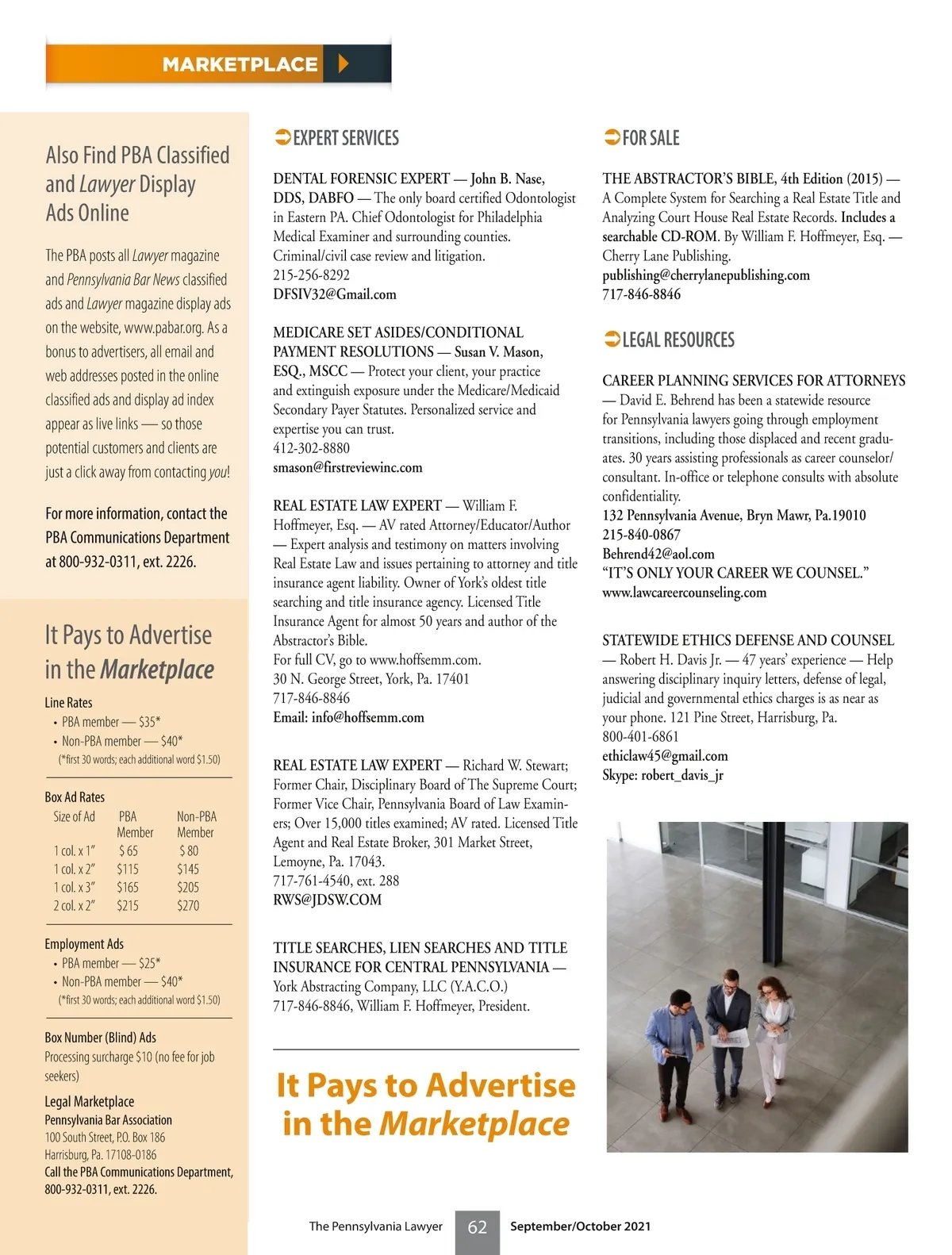 MARKETPLACE

Also Find PBA Classified and Lawyer Display Ads Online

The PBA posts all Lawyer magazine and Pennsylvania Bar News classified ads and Lawyer magazine display ads on the website, www.pabar.org. As a bonus to advertisers, all email and web addresses posted in the online classified ads and display ad index appear as live links — so those potential customers and clients are just a click away from contacting you!

For more information, contact the PBA Communications Department at 800-932-0311, ext. 2226.

It Pays to Advertise in the Marketplace

Line Rates
• PBA member — $35*
• Non-PBA member — $40*
(*first 30 words; each additional word $1.50)

Box Ad Rates

| Size of Ad | PBA Member | Non-PBA Member |
|---|---|---|
| 1 col. x 1" | $ 65 | $ 80 |
| 1 col. x 2" | $115 | $145 |
| 1 col. x 3" | $165 | $205 |
| 2 col. x 2" | $215 | $270 |

Employment Ads
• PBA member — $25*
• Non-PBA member — $40*
(*first 30 words; each additional word $1.50)

Box Number (Blind) Ads
Processing surcharge $10 (no fee for job seekers)

Legal Marketplace
Pennsylvania Bar Association
100 South Street, P.O. Box 186
Harrisburg, Pa. 17108-0186
Call the PBA Communications Department, 800-932-0311, ext. 2226.

EXPERT SERVICES

DENTAL FORENSIC EXPERT — John B. Nase, DDS, DABFO — The only board certified Odontologist in Eastern PA. Chief Odontologist for Philadelphia Medical Examiner and surrounding counties. Criminal/civil case review and litigation.
215-256-8292
DFSIV32@Gmail.com

MEDICARE SET ASIDES/CONDITIONAL PAYMENT RESOLUTIONS — Susan V. Mason, ESQ., MSCC — Protect your client, your practice and extinguish exposure under the Medicare/Medicaid Secondary Payer Statutes. Personalized service and expertise you can trust.
412-302-8880
smason@firstreviewinc.com

REAL ESTATE LAW EXPERT — William F. Hoffmeyer, Esq. — AV rated Attorney/Educator/Author — Expert analysis and testimony on matters involving Real Estate Law and issues pertaining to attorney and title insurance agent liability. Owner of York's oldest title searching and title insurance agency. Licensed Title Insurance Agent for almost 50 years and author of the Abstractor's Bible.
For full CV, go to www.hoffsemm.com.
30 N. George Street, York, Pa. 17401
717-846-8846
Email: info@hoffsemm.com

REAL ESTATE LAW EXPERT — Richard W. Stewart; Former Chair, Disciplinary Board of The Supreme Court; Former Vice Chair, Pennsylvania Board of Law Examiners; Over 15,000 titles examined; AV rated. Licensed Title Agent and Real Estate Broker, 301 Market Street, Lemoyne, Pa. 17043.
717-761-4540, ext. 288
RWS@JDSW.COM

TITLE SEARCHES, LIEN SEARCHES AND TITLE INSURANCE FOR CENTRAL PENNSYLVANIA — York Abstracting Company, LLC (Y.A.C.O.)
717-846-8846, William F. Hoffmeyer, President.

It Pays to Advertise in the Marketplace

FOR SALE

THE ABSTRACTOR'S BIBLE, 4th Edition (2015) — A Complete System for Searching a Real Estate Title and Analyzing Court House Real Estate Records. Includes a searchable CD-ROM. By William F. Hoffmeyer, Esq. — Cherry Lane Publishing.
publishing@cherrylanepublishing.com
717-846-8846

LEGAL RESOURCES

CAREER PLANNING SERVICES FOR ATTORNEYS — David E. Behrend has been a statewide resource for Pennsylvania lawyers going through employment transitions, including those displaced and recent graduates. 30 years assisting professionals as career counselor/consultant. In-office or telephone consults with absolute confidentiality.
132 Pennsylvania Avenue, Bryn Mawr, Pa.19010
215-840-0867
Behrend42@aol.com
"IT'S ONLY YOUR CAREER WE COUNSEL."
www.lawcareercounseling.com

STATEWIDE ETHICS DEFENSE AND COUNSEL — Robert H. Davis Jr. — 47 years' experience — Help answering disciplinary inquiry letters, defense of legal, judicial and governmental ethics charges is as near as your phone. 121 Pine Street, Harrisburg, Pa.
800-401-6861
ethiclaw45@gmail.com
Skype: robert_davis_jr

The Pennsylvania Lawyer 62 September/October 2021